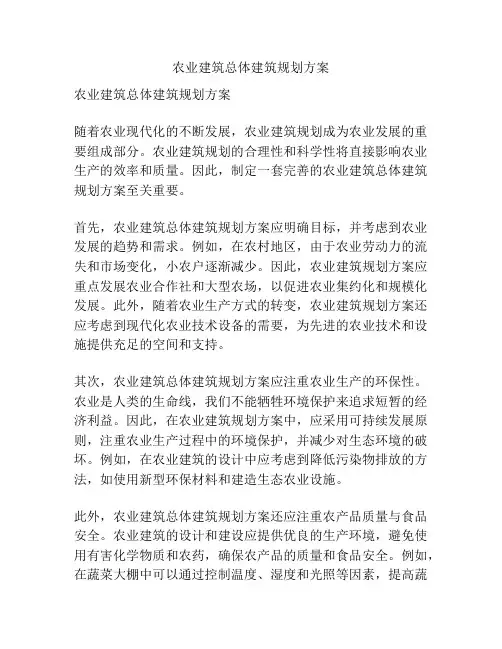 农业建筑总体建筑规划方案

农业建筑总体建筑规划方案

随着农业现代化的不断发展，农业建筑规划成为农业发展的重要组成部分。农业建筑规划的合理性和科学性将直接影响农业生产的效率和质量。因此，制定一套完善的农业建筑总体建筑规划方案至关重要。

首先，农业建筑总体建筑规划方案应明确目标，并考虑到农业发展的趋势和需求。例如，在农村地区，由于农业劳动力的流失和市场变化，小农户逐渐减少。因此，农业建筑规划方案应重点发展农业合作社和大型农场，以促进农业集约化和规模化发展。此外，随着农业生产方式的转变，农业建筑规划方案还应考虑到现代化农业技术设备的需要，为先进的农业技术和设施提供充足的空间和支持。

其次，农业建筑总体建筑规划方案应注重农业生产的环保性。农业是人类的生命线，我们不能牺牲环境保护来追求短暂的经济利益。因此，在农业建筑规划方案中，应采用可持续发展原则，注重农业生产过程中的环境保护，并减少对生态环境的破坏。例如，在农业建筑的设计中应考虑到降低污染物排放的方法，如使用新型环保材料和建造生态农业设施。

此外，农业建筑总体建筑规划方案还应注重农产品质量与食品安全。农业建筑的设计和建设应提供优良的生产环境，避免使用有害化学物质和农药，确保农产品的质量和食品安全。例如，在蔬菜大棚中可以通过控制温度、湿度和光照等因素，提高蔬